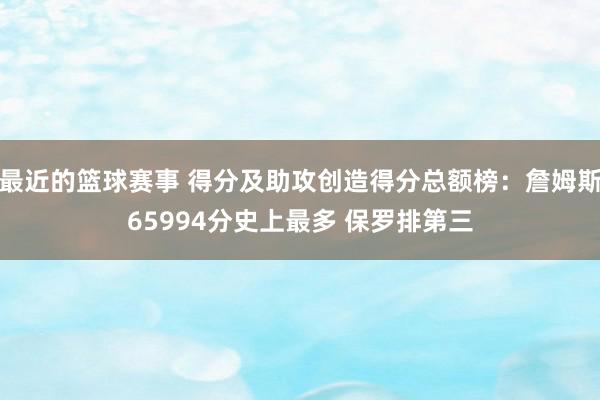 最近的篮球赛事 得分及助攻创造得分总额榜：詹姆斯65994分史上最多 保罗排第三